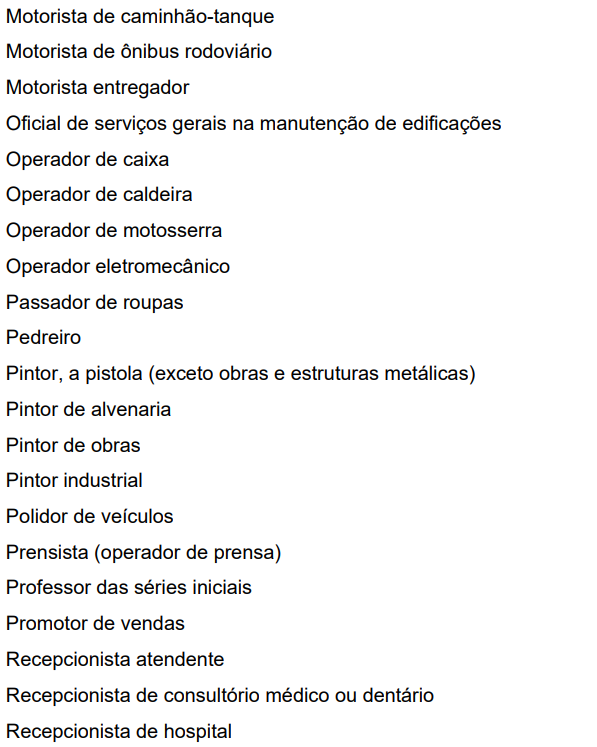 Motorista de caminhão-tanque

Motorista de ônibus rodoviário

Motorista entregador

Oficial de serviços gerais na manutenção de edificações

Operador de caixa

Operador de caldeira

Operador de motosserra

Operador eletromecânico

Passador de roupas

Pedreiro

Pintor, a pistola (exceto obras e estruturas metálicas)

Pintor de alvenaria

Pintor de obras

Pintor industrial

Polidor de veículos

Prensista (operador de prensa)

Professor das séries iniciais

Promotor de vendas

Recepcionista atendente

Recepcionista de consultório médico ou dentário

Recepcionista de hospital